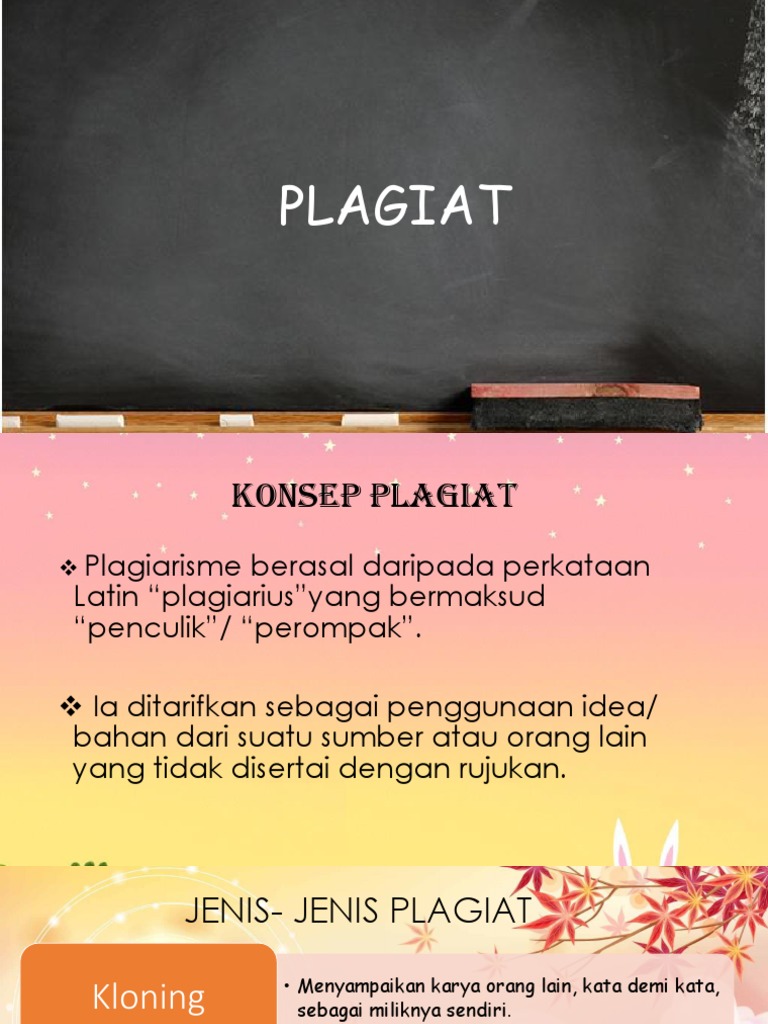 PLAGIAT

KONSEP PLAGIAT

❖ Plagiarisme berasal daripada perkataan Latin “plagiarius”yang bermaksud “penculik”/ “perompak”.

❖ Ia ditarifkan sebagai penggunaan idea/ bahan dari suatu sumber atau orang lain yang tidak disertai dengan rujukan.

JENIS- JENIS PLAGIAT

Kloning

• Menyampaikan karya orang lain, kata demi kata, sebagai miliknya sendiri.